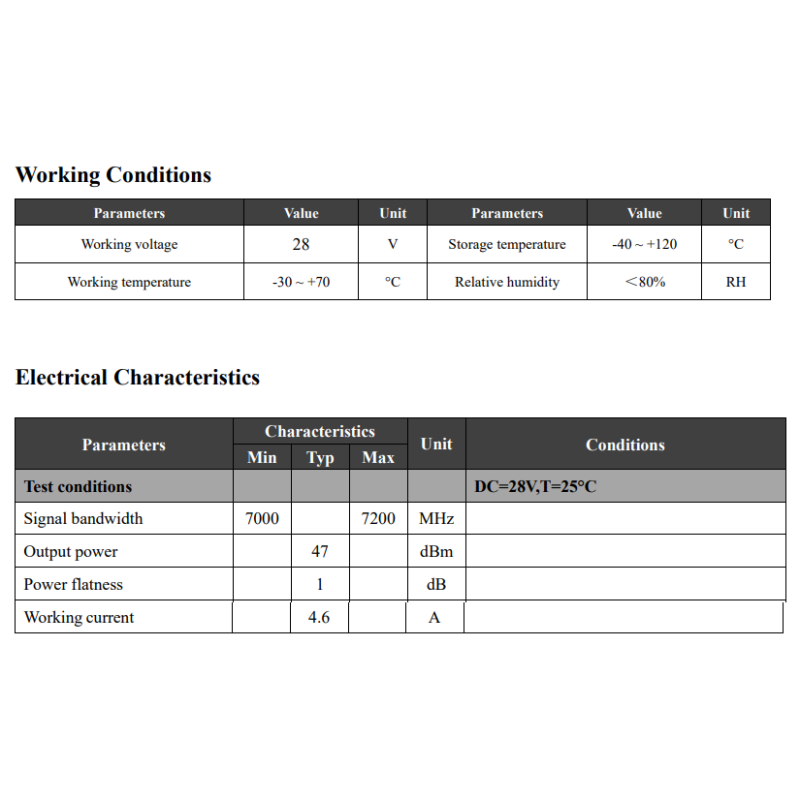 Working Conditions

| Parameters | Value | Unit | Parameters | Value | Unit |
|---|---|---|---|---|---|
| Working voltage | 28 | V | Storage temperature | -40 ~ +120 | °C |
| Working temperature | -30 ~ +70 | °C | Relative humidity | ＜80% | RH |

Electrical Characteristics

| Parameters | Characteristics Min | Characteristics Typ | Characteristics Max | Unit | Conditions |
|---|---|---|---|---|---|
| Test conditions | | | | | DC=28V,T=25°C |
| Signal bandwidth | 7000 | | 7200 | MHz | |
| Output power | | 47 | | dBm | |
| Power flatness | | 1 | | dB | |
| Working current | | 4.6 | | A | |